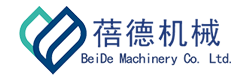 蓓德机械
BeiDe Machinery Co. Ltd.